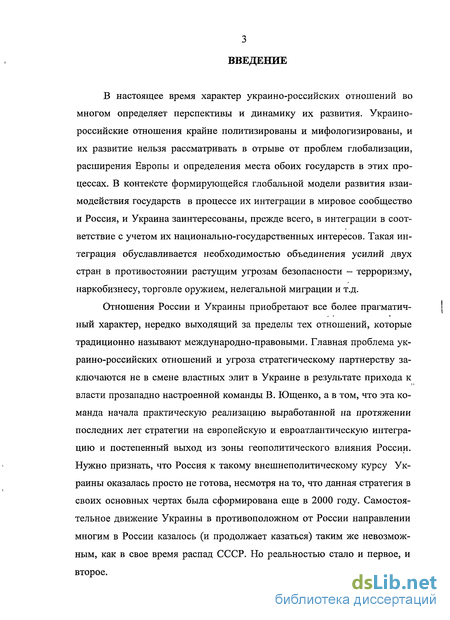 3

ВВЕДЕНИЕ

В настоящее время характер украино-российских отношений во многом определяет перспективы и динамику их развития. Украино-российские отношения крайне политизированы и мифологизированы, и их развитие нельзя рассматривать в отрыве от проблем глобализации, расширения Европы и определения места обоих государств в этих процессах. В контексте формирующейся глобальной модели развития взаимодействия государств в процессе их интеграции в мировое сообщество и Россия, и Украина заинтересованы, прежде всего, в интеграции в соответствие с учетом их национально-государственных интересов. Такая интеграция обуславливается необходимостью объединения усилий двух стран в противостоянии растущим угрозам безопасности – терроризму, наркобизнесу, торговле оружием, нелегальной миграции и т.д.

Отношения России и Украины приобретают все более прагматичный характер, нередко выходящий за пределы тех отношений, которые традиционно называют международно-правовыми. Главная проблема украино-российских отношений и угроза стратегическому партнерству заключаются не в смене властных элит в Украине в результате прихода к власти прозападно настроенной команды В. Ющенко, а в том, что эта команда начала практическую реализацию выработанной на протяжении последних лет стратегии на европейскую и евроатлантическую интеграцию и постепенный выход из зоны геополитического влияния России. Нужно признать, что Россия к такому внешнеполитическому курсу Украины оказалась просто не готова, несмотря на то, что данная стратегия в своих основных чертах была сформирована еще в 2000 году. Самостоятельное движение Украины в противоположном от России направлении многим в России казалось (и продолжает казаться) таким же невозможным, как в свое время распад СССР. Но реальностью стало и первое, и второе.

dsLib.net
библиотека диссертаций